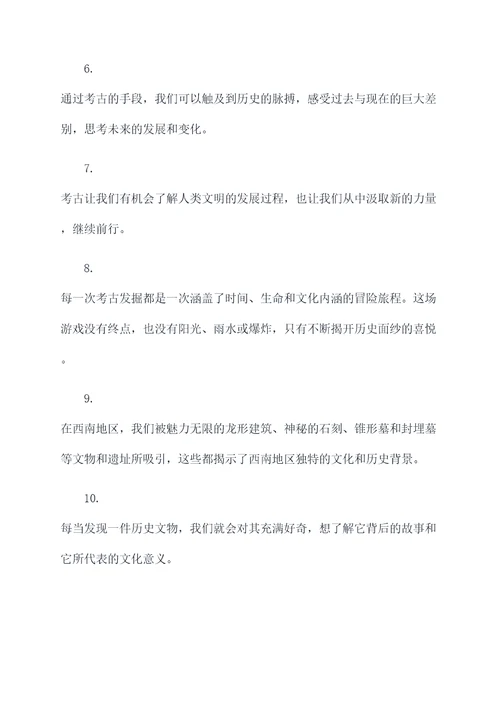 6.

通过考古的手段，我们可以触及到历史的脉搏，感受过去与现在的巨大差别，思考未来的发展和变化。

7.

考古让我们有机会了解人类文明的发展过程，也让我们从中汲取新的力量，继续前行。

8.

每一次考古发掘都是一次涵盖了时间、生命和文化内涵的冒险旅程。这场游戏没有终点，也没有阳光、雨水或爆炸，只有不断揭开历史面纱的喜悦。

9.

在西南地区，我们被魅力无限的龙形建筑、神秘的石刻、锥形墓和封埋墓等文物和遗址所吸引，这些都揭示了西南地区独特的文化和历史背景。

10.

每当发现一件历史文物，我们就会对其充满好奇，想了解它背后的故事和它所代表的文化意义。